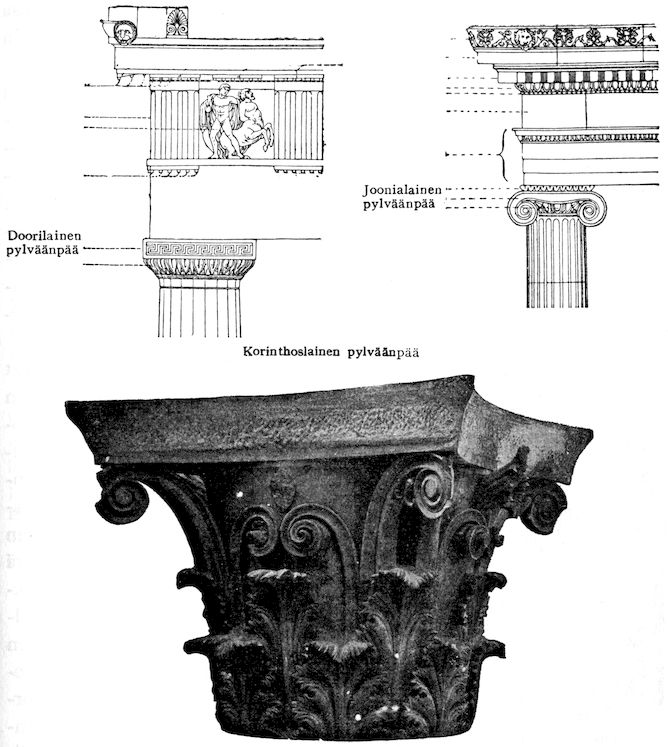 Doorilainen
pylväänpää

Joonialainen
pylväänpää

Korinthoslainen pylväänpää